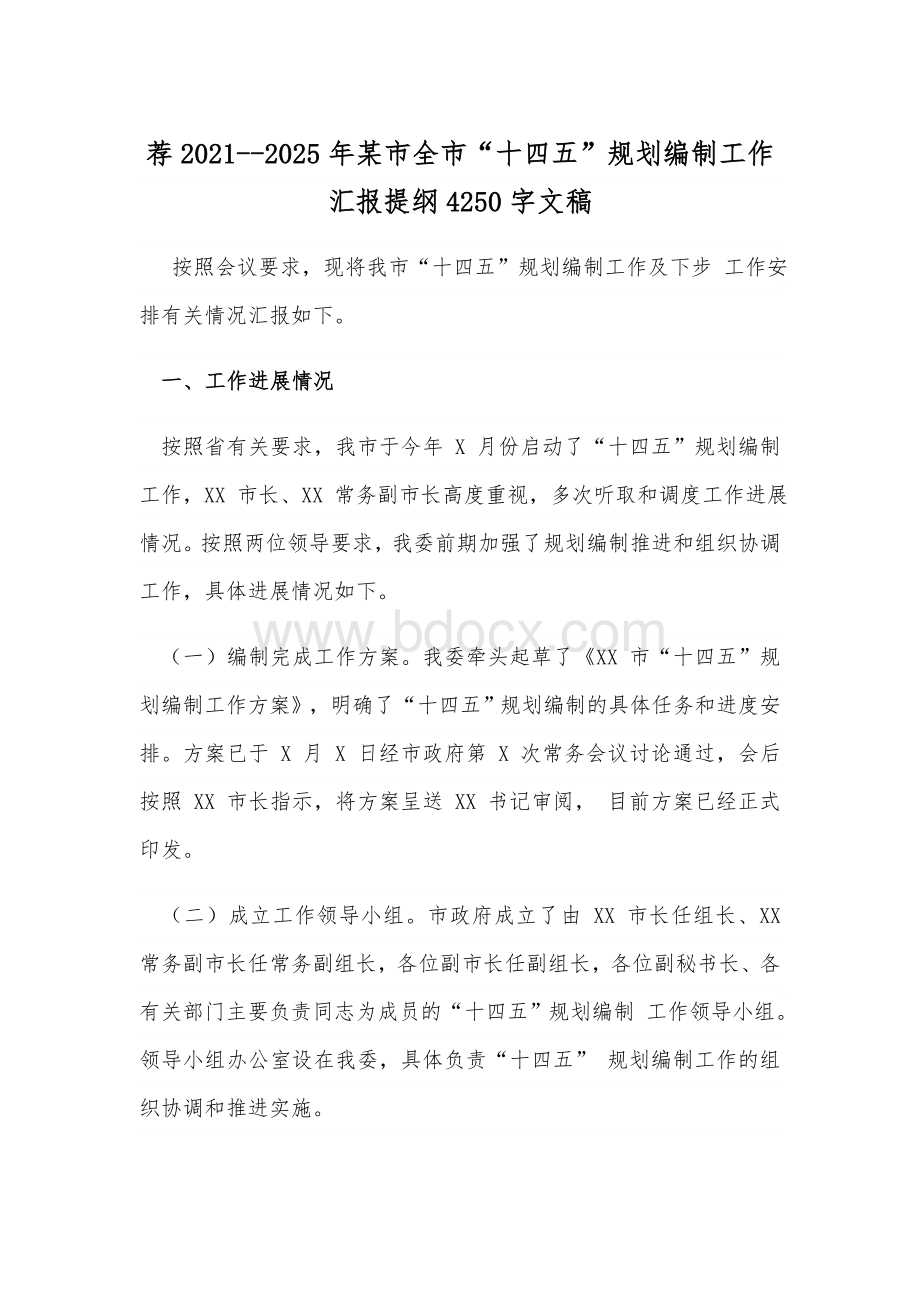 荐 2021--2025 年某市全市“十四五”规划编制工作汇报提纲 4250 字文稿

按照会议要求，现将我市“十四五”规划编制工作及下步 工作安排有关情况汇报如下。

一、工作进展情况

按照省有关要求，我市于今年 X 月份启动了“十四五”规划编制工作，XX 市长、XX 常务副市长高度重视，多次听取和调度工作进展情况。按照两位领导要求，我委前期加强了规划编制推进和组织协调工作，具体进展情况如下。

www.bdocx.com

（一）编制完成工作方案。我委牵头起草了《XX 市“十四五”规划编制工作方案》，明确了“十四五”规划编制的具体任务和进度安排。方案已于 X 月 X 日经市政府第 X 次常务会议讨论通过，会后按照 XX 市长指示，将方案呈送 XX 书记审阅， 目前方案已经正式印发。

（二）成立工作领导小组。市政府成立了由 XX 市长任组长、XX 常务副市长任常务副组长，各位副市长任副组长，各位副秘书长、各有关部门主要负责同志为成员的“十四五”规划编制 工作领导小组。领导小组办公室设在我委，具体负责“十四五” 规划编制工作的组织协调和推进实施。